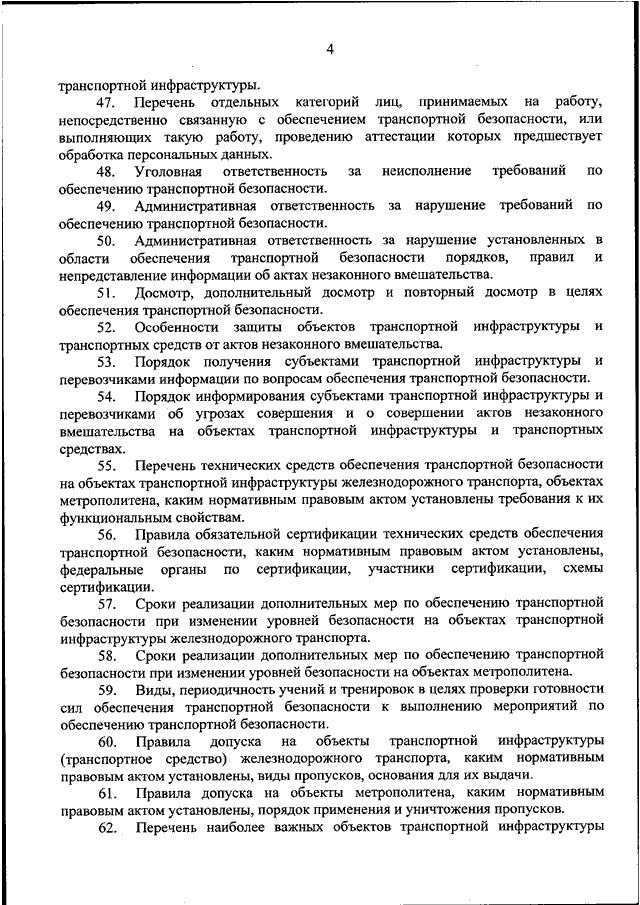 4

транспортной инфраструктуры.

47. Перечень отдельных категорий лиц, принимаемых на работу, непосредственно связанную с обеспечением транспортной безопасности, или выполняющих такую работу, проведению аттестации которых предшествует обработка персональных данных.

48. Уголовная ответственность за неисполнение требований по обеспечению транспортной безопасности.

49. Административная ответственность за нарушение требований по обеспечению транспортной безопасности.

50. Административная ответственность за нарушение установленных в области обеспечения транспортной безопасности порядков, правил и непредставление информации об актах незаконного вмешательства.

51. Досмотр, дополнительный досмотр и повторный досмотр в целях обеспечения транспортной безопасности.

52. Особенности защиты объектов транспортной инфраструктуры и транспортных средств от актов незаконного вмешательства.

53. Порядок получения субъектами транспортной инфраструктуры и перевозчиками информации по вопросам обеспечения транспортной безопасности.

54. Порядок информирования субъектами транспортной инфраструктуры и перевозчиками об угрозах совершения и о совершении актов незаконного вмешательства на объектах транспортной инфраструктуры и транспортных средствах.

55. Перечень технических средств обеспечения транспортной безопасности на объектах транспортной инфраструктуры железнодорожного транспорта, объектах метрополитена, каким нормативным правовым актом установлены требования к их функциональным свойствам.

56. Правила обязательной сертификации технических средств обеспечения транспортной безопасности, каким нормативным правовым актом установлены, федеральные органы по сертификации, участники сертификации, схемы сертификации.

57. Сроки реализации дополнительных мер по обеспечению транспортной безопасности при изменении уровней безопасности на объектах транспортной инфраструктуры железнодорожного транспорта.

58. Сроки реализации дополнительных мер по обеспечению транспортной безопасности при изменении уровней безопасности на объектах метрополитена.

59. Виды, периодичность учений и тренировок в целях проверки готовности сил обеспечения транспортной безопасности к выполнению мероприятий по обеспечению транспортной безопасности.

60. Правила допуска на объекты транспортной инфраструктуры (транспортное средство) железнодорожного транспорта, каким нормативным правовым актом установлены, виды пропусков, основания для их выдачи.

61. Правила допуска на объекты метрополитена, каким нормативным правовым актом установлены, порядок применения и уничтожения пропусков.

62. Перечень наиболее важных объектов транспортной инфраструктуры